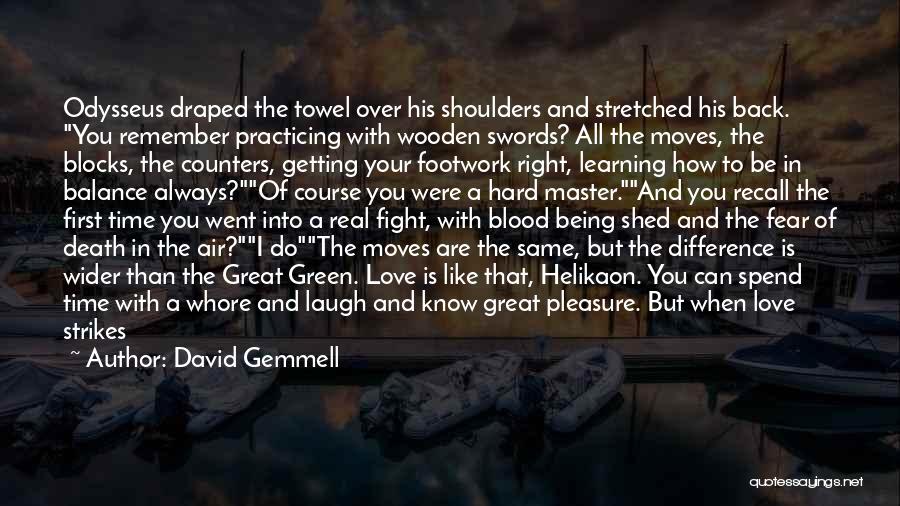 Odysseus draped the towel over his shoulders and stretched his back. "You remember practicing with wooden swords? All the moves, the blocks, the counters, getting your footwork right, learning how to be in balance always?""Of course you were a hard master.""And you recall the first time you went into a real fight, with blood being shed and the fear of death in the air?""I do""The moves are the same, but the difference is wider than the Great Green. Love is like that, Helikaon. You can spend time with a whore and laugh and know great pleasure. But when love strikes

~ Author: David Gemmell

quotessayings.net